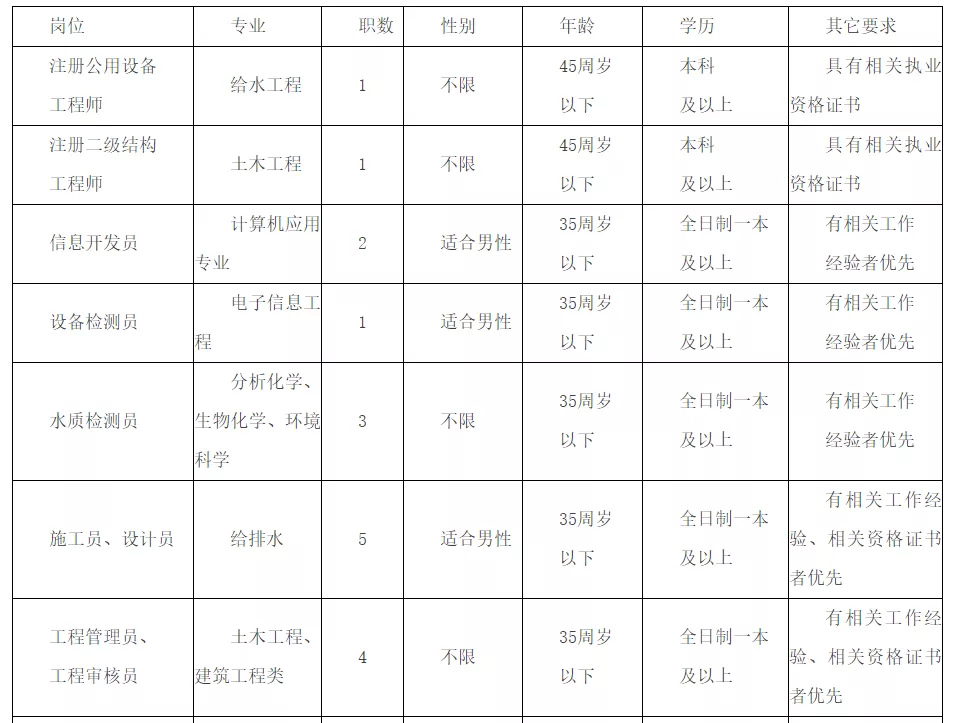 | 岗位 | 专业 | 职数 | 性别 | 年龄 | 学历 | 其它要求 |
|---|---|---|---|---|---|---|
| 注册公用设备工程师 | 给水工程 | 1 | 不限 | 45周岁以下 | 本科及以上 | 具有相关执业资格证书 |
| 注册二级结构工程师 | 土木工程 | 1 | 不限 | 45周岁以下 | 本科及以上 | 具有相关执业资格证书 |
| 信息开发员 | 计算机应用专业 | 2 | 适合男性 | 35周岁以下 | 全日制一本及以上 | 有相关工作经验者优先 |
| 设备检测员 | 电子信息工程 | 1 | 适合男性 | 35周岁以下 | 全日制一本及以上 | 有相关工作经验者优先 |
| 水质检测员 | 分析化学、生物化学、环境科学 | 3 | 不限 | 35周岁以下 | 全日制一本及以上 | 有相关工作经验者优先 |
| 施工员、设计员 | 给排水 | 5 | 适合男性 | 35周岁以下 | 全日制一本及以上 | 有相关工作经验、相关资格证书者优先 |
| 工程管理员、工程审核员 | 土木工程、建筑工程类 | 4 | 不限 | 35周岁以下 | 全日制一本及以上 | 有相关工作经验、相关资格证书者优先 |